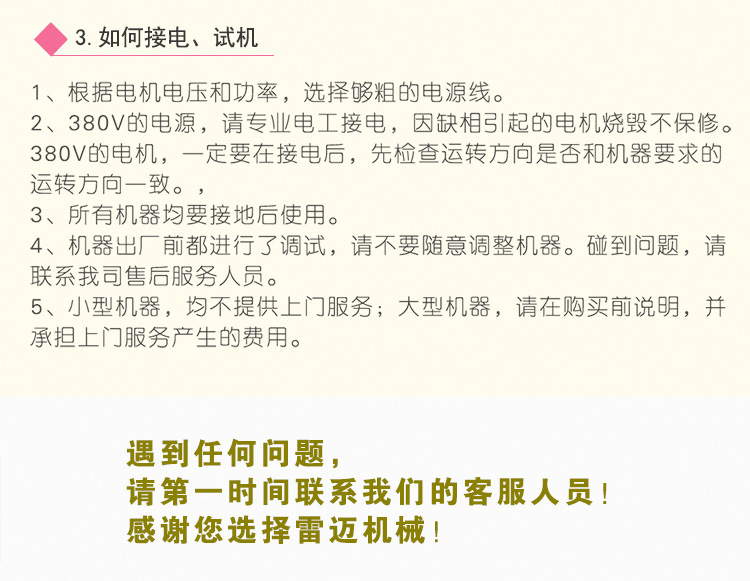 3.如何接电、试机

1、根据电机电压和功率，选择够粗的电源线。

2、380V的电源，请专业电工接电，因缺相引起的电机烧毁不保修。380V的电机，一定要在接电后，先检查运转方向是否和机器要求的运转方向一致。，

3、所有机器均要接地后使用。

4、机器出厂前都进行了调试，请不要随意调整机器。碰到问题，请联系我司售后服务人员。

5、小型机器，均不提供上门服务；大型机器，请在购买前说明，并承担上门服务产生的费用。

遇到任何问题，
请第一时间联系我们的客服人员！
感谢您选择雷迈机械！